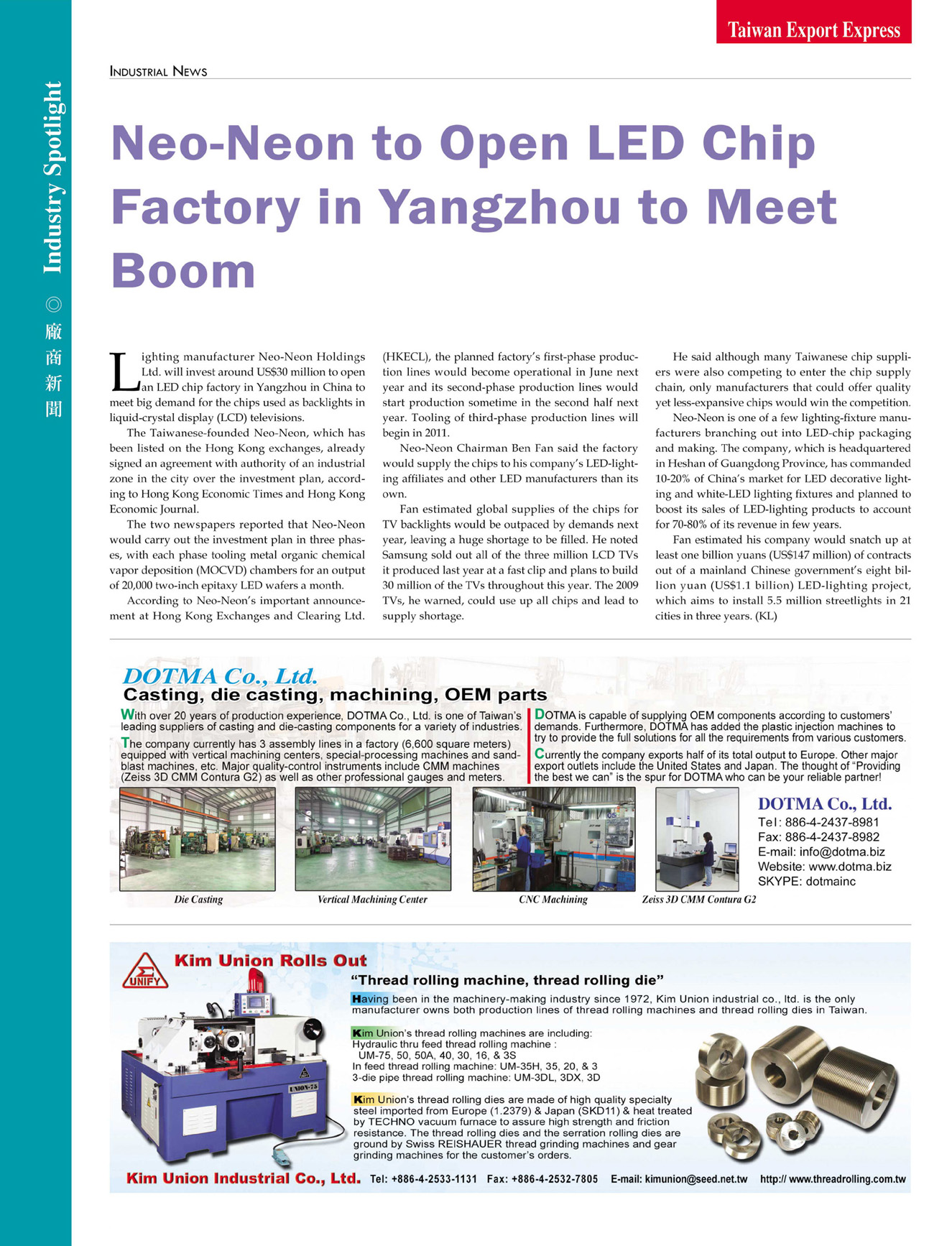 Taiwan Export Express

Industry Spotlight ◎ 廠商新聞

INDUSTRIAL NEWS

Neo-Neon to Open LED Chip Factory in Yangzhou to Meet Boom

Lighting manufacturer Neo-Neon Holdings Ltd. will invest around US$30 million to open an LED chip factory in Yangzhou in China to meet big demand for the chips used as backlights in liquid-crystal display (LCD) televisions.

The Taiwanese-founded Neo-Neon, which has been listed on the Hong Kong exchanges, already signed an agreement with authority of an industrial zone in the city over the investment plan, according to Hong Kong Economic Times and Hong Kong Economic Journal.

The two newspapers reported that Neo-Neon would carry out the investment plan in three phases, with each phase tooling metal organic chemical vapor deposition (MOCVD) chambers for an output of 20,000 two-inch epitaxy LED wafers a month.

According to Neo-Neon's important announcement at Hong Kong Exchanges and Clearing Ltd. (HKECL), the planned factory's first-phase production lines would become operational in June next year and its second-phase production lines would start production sometime in the second half next year. Tooling of third-phase production lines will begin in 2011.

Neo-Neon Chairman Ben Fan said the factory would supply the chips to his company's LED-lighting affiliates and other LED manufacturers than its own.

Fan estimated global supplies of the chips for TV backlights would be outpaced by demands next year, leaving a huge shortage to be filled. He noted Samsung sold out all of the three million LCD TVs it produced last year at a fast clip and plans to build 30 million of the TVs throughout this year. The 2009 TVs, he warned, could use up all chips and lead to supply shortage.

He said although many Taiwanese chip suppliers were also competing to enter the chip supply chain, only manufacturers that could offer quality yet less-expansive chips would win the competition.

Neo-Neon is one of a few lighting-fixture manufacturers branching out into LED-chip packaging and making. The company, which is headquartered in Heshan of Guangdong Province, has commanded 10-20% of China's market for LED decorative lighting and white-LED lighting fixtures and planned to boost its sales of LED-lighting products to account for 70-80% of its revenue in few years.

Fan estimated his company would snatch up at least one billion yuans (US$147 million) of contracts out of a mainland Chinese government's eight billion yuan (US$1.1 billion) LED-lighting project, which aims to install 5.5 million streetlights in 21 cities in three years. (KL)

DOTMA Co., Ltd.
Casting, die casting, machining, OEM parts

With over 20 years of production experience, DOTMA Co., Ltd. is one of Taiwan's leading suppliers of casting and die-casting components for a variety of industries.

The company currently has 3 assembly lines in a factory (6,600 square meters) equipped with vertical machining centers, special-processing machines and sand-blast machines, etc. Major quality-control instruments include CMM machines (Zeiss 3D CMM Contura G2) as well as other professional gauges and meters.

DOTMA is capable of supplying OEM components according to customers' demands. Furthermore, DOTMA has added the plastic injection machines to try to provide the full solutions for all the requirements from various customers.

Currently the company exports half of its total output to Europe. Other major export outlets include the United States and Japan. The thought of "Providing the best we can" is the spur for DOTMA who can be your reliable partner!

Die Casting
Vertical Machining Center
CNC Machining
Zeiss 3D CMM Contura G2

DOTMA Co., Ltd.
Tel: 886-4-2437-8981
Fax: 886-4-2437-8982
E-mail: info@dotma.biz
Website: www.dotma.biz
SKYPE: dotmainc

UNIFY
Kim Union Rolls Out
"Thread rolling machine, thread rolling die"

Having been in the machinery-making industry since 1972, Kim Union industrial co., ltd. is the only manufacturer owns both production lines of thread rolling machines and thread rolling dies in Taiwan.

Kim Union's thread rolling machines are including:
Hydraulic thru feed thread rolling machine :
UM-75, 50, 50A, 40, 30, 16, & 3S
In feed thread rolling machine: UM-35H, 35, 20, & 3
3-die pipe thread rolling machine: UM-3DL, 3DX, 3D

Kim Union's thread rolling dies are made of high quality specialty steel imported from Europe (1.2379) & Japan (SKD11) & heat treated by TECHNO vacuum furnace to assure high strength and friction resistance. The thread rolling dies and the serration rolling dies are ground by Swiss REISHAUER thread grinding machines and gear grinding machines for the customer's orders.

UNION-75

Kim Union Industrial Co., Ltd. Tel: +886-4-2533-1131 Fax: +886-4-2532-7805 E-mail: kimunion@seed.net.tw http:// www.threadrolling.com.tw